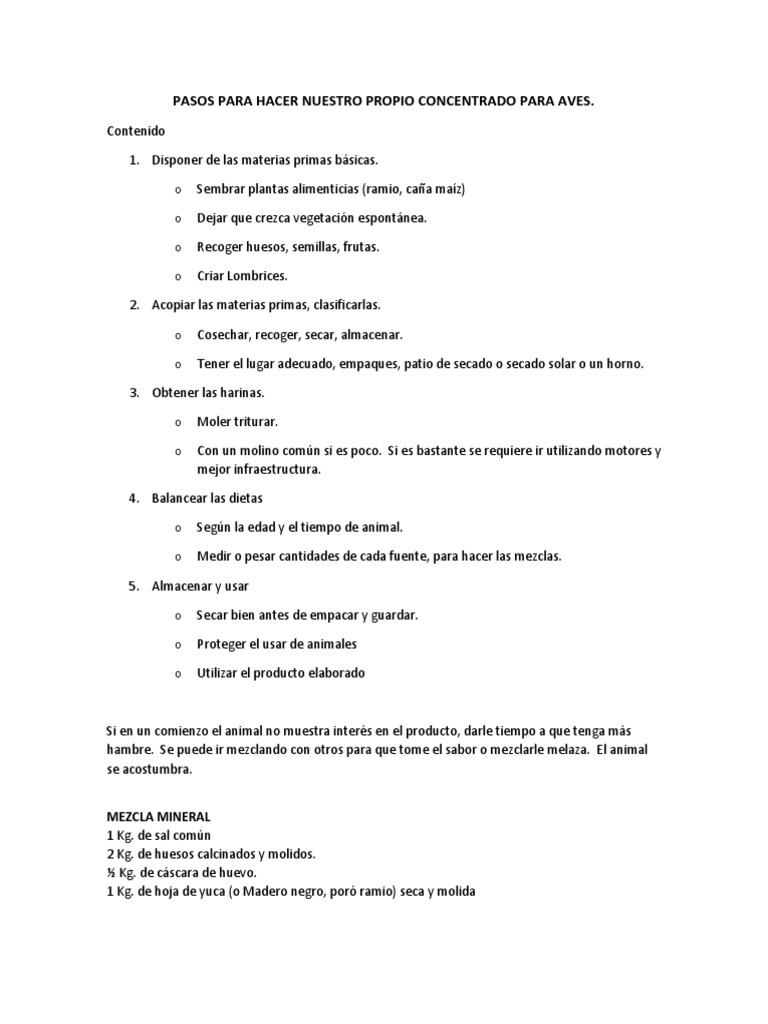 PASOS PARA HACER NUESTRO PROPIO CONCENTRADO PARA AVES.

Contenido

1. Disponer de las materias primas básicas.
   o Sembrar plantas alimenticias (ramio, caña maíz)
   o Dejar que crezca vegetación espontánea.
   o Recoger huesos, semillas, frutas.
   o Criar Lombrices.
2. Acopiar las materias primas, clasificarlas.
   o Cosechar, recoger, secar, almacenar.
   o Tener el lugar adecuado, empaques, patio de secado o secado solar o un horno.
3. Obtener las harinas.
   o Moler triturar.
   o Con un molino común si es poco. Si es bastante se requiere ir utilizando motores y mejor infraestructura.
4. Balancear las dietas
   o Según la edad y el tiempo de animal.
   o Medir o pesar cantidades de cada fuente, para hacer las mezclas.
5. Almacenar y usar
   o Secar bien antes de empacar y guardar.
   o Proteger el usar de animales
   o Utilizar el producto elaborado

Si en un comienzo el animal no muestra interés en el producto, darle tiempo a que tenga más hambre. Se puede ir mezclando con otros para que tome el sabor o mezclarle melaza. El animal se acostumbra.

MEZCLA MINERAL
1 Kg. de sal común
2 Kg. de huesos calcinados y molidos.
½ Kg. de cáscara de huevo.
1 Kg. de hoja de yuca (o Madero negro, poró ramio) seca y molida